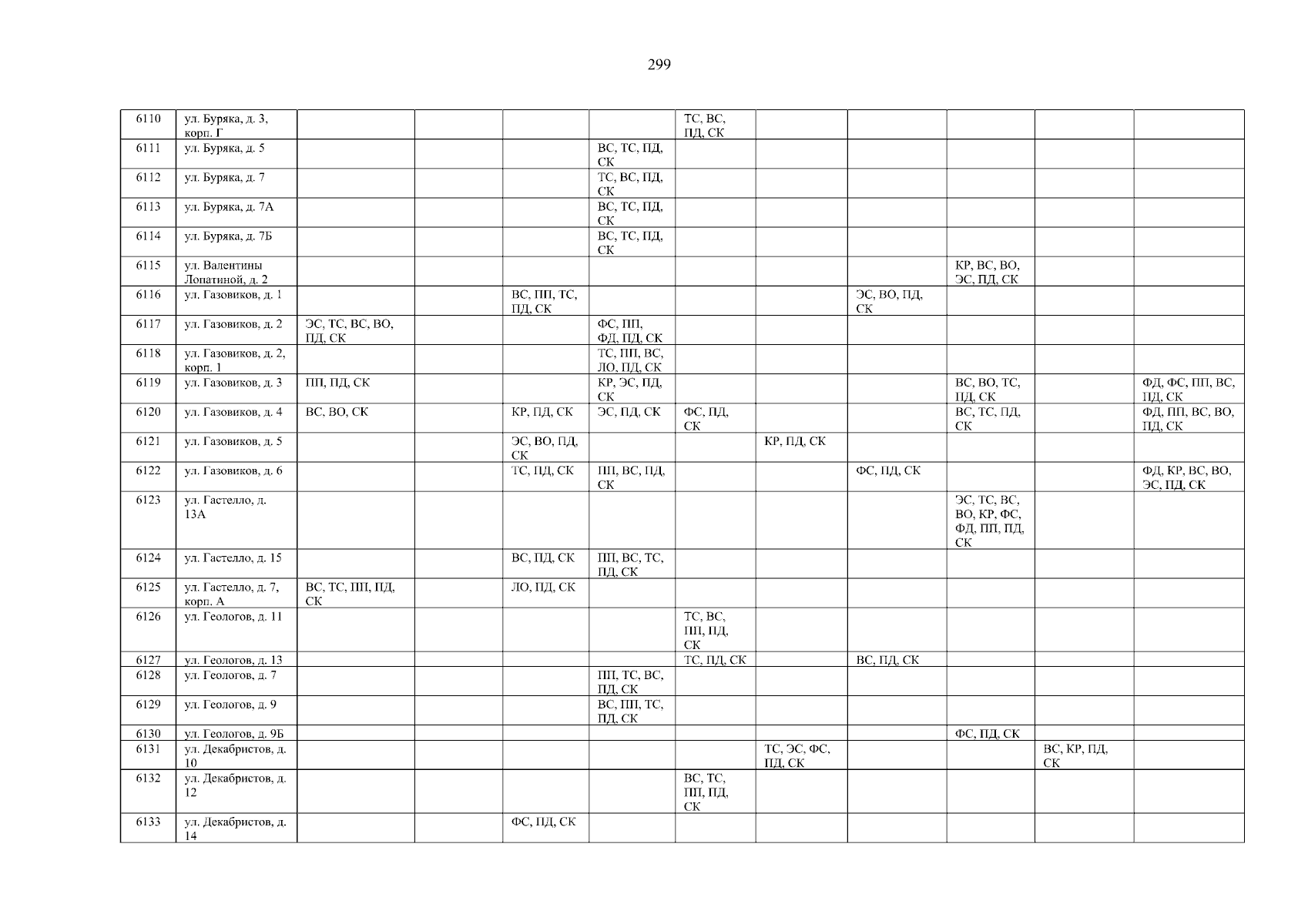 299

| 6110 | ул. Буряка, д. 3, корп. Г | | | | | ТС, ВС, ПД, СК | | | | | |
|---|---|---|---|---|---|---|---|---|---|---|---|
| 6111 | ул. Буряка, д. 5 | | | | ВС, ТС, ПД, СК | | | | | | |
| 6112 | ул. Буряка, д. 7 | | | | ТС, ВС, ПД, СК | | | | | | |
| 6113 | ул. Буряка, д. 7А | | | | ВС, ТС, ПД, СК | | | | | | |
| 6114 | ул. Буряка, д. 7Б | | | | ВС, ТС, ПД, СК | | | | | | |
| 6115 | ул. Валентины Лопатиной, д. 2 | | | | | | | | КР, ВС, ВО, ЭС, ПД, СК | | |
| 6116 | ул. Газовиков, д. 1 | | | ВС, ПП, ТС, ПД, СК | | | | ЭС, ВО, ПД, СК | | | |
| 6117 | ул. Газовиков, д. 2 | ЭС, ТС, ВС, ВО, ПД, СК | | | ФС, ПП, ФД, ПД, СК | | | | | | |
| 6118 | ул. Газовиков, д. 2, корп. 1 | | | | ТС, ПП, ВС, ЛО, ПД, СК | | | | | | |
| 6119 | ул. Газовиков, д. 3 | ПП, ПД, СК | | | КР, ЭС, ПД, СК | | | | ВС, ВО, ТС, ПД, СК | | ФД, ФС, ПП, ВС, ПД, СК |
| 6120 | ул. Газовиков, д. 4 | ВС, ВО, СК | | КР, ПД, СК | ЭС, ПД, СК | ФС, ПД, СК | | | ВС, ТС, ПД, СК | | ФД, ПП, ВС, ВО, ПД, СК |
| 6121 | ул. Газовиков, д. 5 | | | ЭС, ВО, ПД, СК | | | КР, ПД, СК | | | | |
| 6122 | ул. Газовиков, д. 6 | | | ТС, ПД, СК | ПП, ВС, ПД, СК | | | ФС, ПД, СК | | | ФД, КР, ВС, ВО, ЭС, ПД, СК |
| 6123 | ул. Гастелло, д. 13А | | | | | | | | ЭС, ТС, ВС, ВО, КР, ФС, ФД, ПП, ПД, СК | | |
| 6124 | ул. Гастелло, д. 15 | | | ВС, ПД, СК | ПП, ВС, ТС, ПД, СК | | | | | | |
| 6125 | ул. Гастелло, д. 7, корп. А | ВС, ТС, ПП, ПД, СК | | ЛО, ПД, СК | | | | | | | |
| 6126 | ул. Геологов, д. 11 | | | | | ТС, ВС, ПП, ПД, СК | | | | | |
| 6127 | ул. Геологов, д. 13 | | | | | ТС, ПД, СК | | ВС, ПД, СК | | | |
| 6128 | ул. Геологов, д. 7 | | | | ПП, ТС, ВС, ПД, СК | | | | | | |
| 6129 | ул. Геологов, д. 9 | | | | ВС, ПП, ТС, ПД, СК | | | | | | |
| 6130 | ул. Геологов, д. 9Б | | | | | | | | ФС, ПД, СК | | |
| 6131 | ул. Декабристов, д. 10 | | | | | | ТС, ЭС, ФС, ПД, СК | | | ВС, КР, ПД, СК | |
| 6132 | ул. Декабристов, д. 12 | | | | | ВС, ТС, ПП, ПД, СК | | | | | |
| 6133 | ул. Декабристов, д. 14 | | | ФС, ПД, СК | | | | | | | |